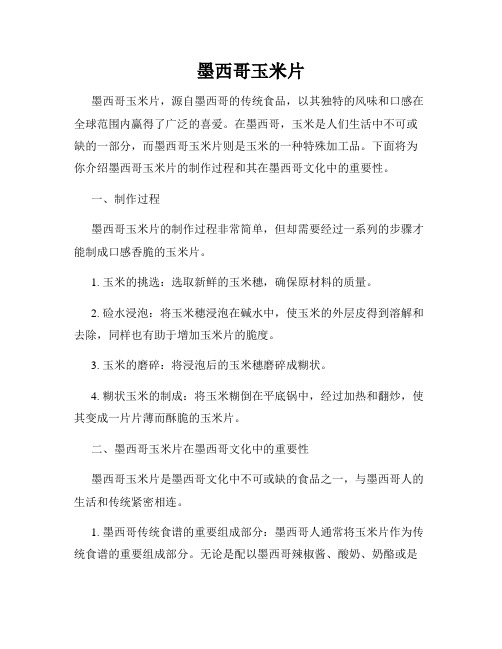 墨西哥玉米片

墨西哥玉米片，源自墨西哥的传统食品，以其独特的风味和口感在全球范围内赢得了广泛的喜爱。在墨西哥，玉米是人们生活中不可或缺的一部分，而墨西哥玉米片则是玉米的一种特殊加工品。下面将为你介绍墨西哥玉米片的制作过程和其在墨西哥文化中的重要性。

一、制作过程

墨西哥玉米片的制作过程非常简单，但却需要经过一系列的步骤才能制成口感香脆的玉米片。

1. 玉米的挑选：选取新鲜的玉米穗，确保原材料的质量。

2. 硷水浸泡：将玉米穗浸泡在碱水中，使玉米的外层皮得到溶解和去除，同样也有助于增加玉米片的脆度。

3. 玉米的磨碎：将浸泡后的玉米穗磨碎成糊状。

4. 糊状玉米的制成：将玉米糊倒在平底锅中，经过加热和翻炒，使其变成一片片薄而酥脆的玉米片。

二、墨西哥玉米片在墨西哥文化中的重要性

墨西哥玉米片是墨西哥文化中不可或缺的食品之一，与墨西哥人的生活和传统紧密相连。

1. 墨西哥传统食谱的重要组成部分：墨西哥人通常将玉米片作为传统食谱的重要组成部分。无论是配以墨西哥辣椒酱、酸奶、奶酪或是